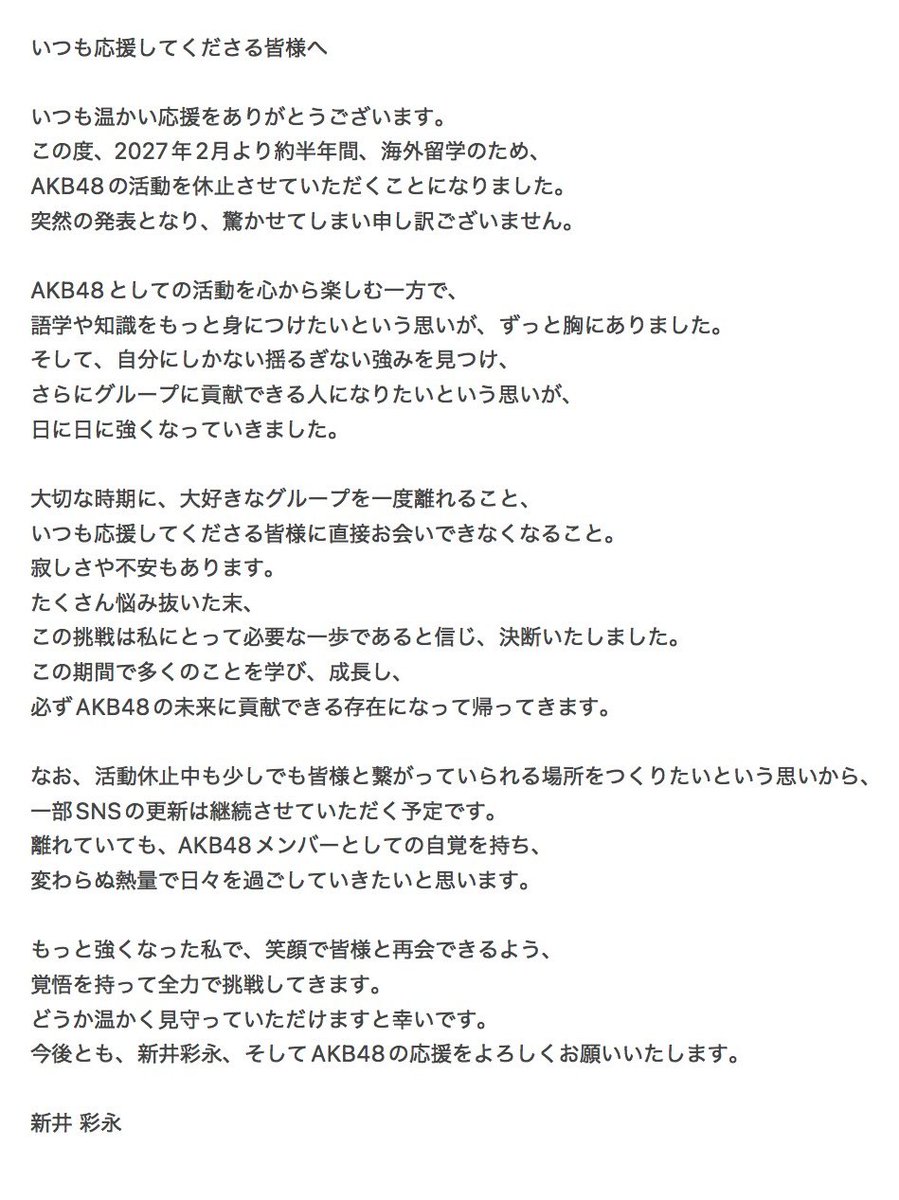 いつも応援してくださる皆様へ

いつも温かい応援をありがとうございます。
この度、2027年2月より約半年間、海外留学のため、
AKB48の活動を休止させていただくことになりました。
突然の発表となり、驚かせてしまい申し訳ございません。

AKB48としての活動を心から楽しむ一方で、
語学や知識をもっと身につけたいという思いが、ずっと胸にありました。
そして、自分にしかない揺るぎない強みを見つけ、
さらにグループに貢献できる人になりたいという思いが、
日に日に強くなっていきました。

大切な時期に、大好きなグループを一度離れること、
いつも応援してくださる皆様に直接お会いできなくなること。
寂しさや不安もあります。
たくさん悩み抜いた末、
この挑戦は私にとって必要な一歩であると信じ、決断いたしました。
この期間で多くのことを学び、成長し、
必ずAKB48の未来に貢献できる存在になって帰ってきます。

なお、活動休止中も少しでも皆様と繋がっていられる場所をつくりたいという思いから、
一部SNSの更新は継続させていただく予定です。
離れていても、AKB48メンバーとしての自覚を持ち、
変わらぬ熱量で日々を過ごしていきたいと思います。

もっと強くなった私で、笑顔で皆様と再会できるよう、
覚悟を持って全力で挑戦してきます。
どうか温かく見守っていただけますと幸いです。
今後とも、新井彩永、そしてAKB48の応援をよろしくお願いいたします。

新井 彩永